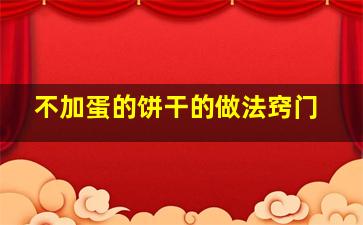 不加蛋的饼干的做法窍门